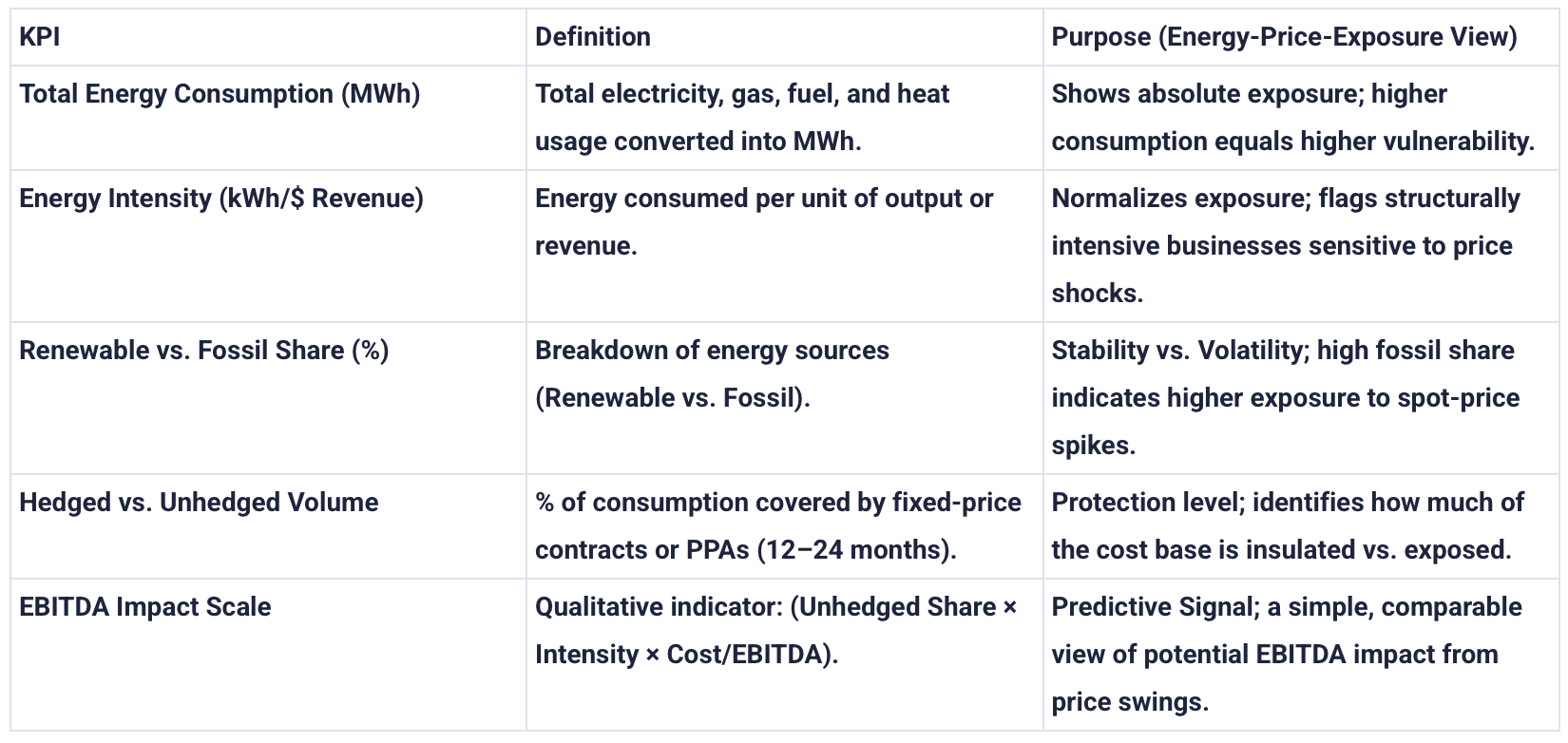 | KPI | Definition | Purpose (Energy-Price-Exposure View) |
|---|---|---|
| Total Energy Consumption (MWh) | Total electricity, gas, fuel, and heat usage converted into MWh. | Shows absolute exposure; higher consumption equals higher vulnerability. |
| Energy Intensity (kWh/$ Revenue) | Energy consumed per unit of output or revenue. | Normalizes exposure; flags structurally intensive businesses sensitive to price shocks. |
| Renewable vs. Fossil Share (%) | Breakdown of energy sources (Renewable vs. Fossil). | Stability vs. Volatility; high fossil share indicates higher exposure to spot-price spikes. |
| Hedged vs. Unhedged Volume | % of consumption covered by fixed-price contracts or PPAs (12–24 months). | Protection level; identifies how much of the cost base is insulated vs. exposed. |
| EBITDA Impact Scale | Qualitative indicator: (Unhedged Share × Intensity × Cost/EBITDA). | Predictive Signal; a simple, comparable view of potential EBITDA impact from price swings. |